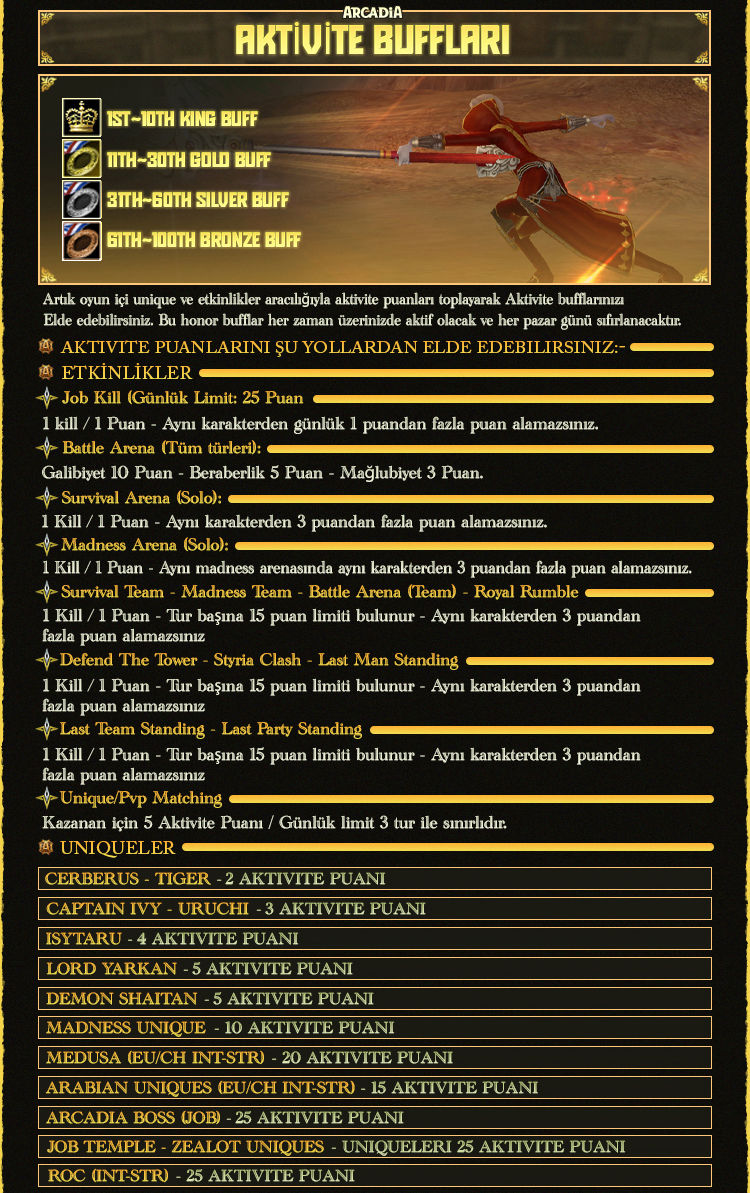 ARCADIA
AKTİVİTE BUFFLARI

1ST~10TH KING BUFF
11TH~30TH GOLD BUFF
31TH~60TH SILVER BUFF
61TH~100TH BRONZE BUFF

Artık oyun içi unique ve etkinlikler aracılığıyla aktivite puanları toplayarak Aktivite bufflarınızı Elde edebilirsiniz. Bu honor bufflar her zaman üzerinizde aktif olacak ve her pazar günü sıfırlanacaktır.

AKTIVITE PUANLARINI ŞU YOLLARDAN ELDE EDEBILIRSINIZ:-

ETKİNLİKLER

Job Kill (Günlük Limit: 25 Puan

1 kill / 1 Puan - Aynı karakterden günlük 1 puandan fazla puan alamazsınız.

Battle Arena (Tüm türleri):

Galibiyet 10 Puan - Beraberlik 5 Puan - Mağlubiyet 3 Puan.

Survival Arena (Solo):

1 Kill / 1 Puan - Aynı karakterden 3 puandan fazla puan alamazsınız.

Madness Arena (Solo):

1 Kill / 1 Puan - Aynı madness arenasında aynı karakterden 3 puandan fazla puan alamazsınız.

Survival Team - Madness Team - Battle Arena (Team) - Royal Rumble

1 Kill / 1 Puan - Tur başına 15 puan limiti bulunur - Aynı karakterden 3 puandan fazla puan alamazsınız

Defend The Tower - Styria Clash - Last Man Standing

1 Kill / 1 Puan - Tur başına 15 puan limiti bulunur - Aynı karakterden 3 puandan fazla puan alamazsınız

Last Team Standing - Last Party Standing

1 Kill / 1 Puan - Tur başına 15 puan limiti bulunur - Aynı karakterden 3 puandan fazla puan alamazsınız

Unique/Pvp Matching

Kazanan için 5 Aktivite Puanı / Günlük limit 3 tur ile sınırlıdır.

UNIQUELER

CERBERUS - TIGER - 2 AKTIVITE PUANI
CAPTAIN IVY - URUCHI - 3 AKTIVITE PUANI
ISYTARU - 4 AKTIVITE PUANI
LORD YARKAN - 5 AKTIVITE PUANI
DEMON SHAITAN - 5 AKTIVITE PUANI
MADNESS UNIQUE - 10 AKTIVITE PUANI
MEDUSA (EU/CH INT-STR) - 20 AKTIVITE PUANI
ARABIAN UNIQUES (EU/CH INT-STR) - 15 AKTIVITE PUANI
ARCADIA BOSS (JOB) - 25 AKTIVITE PUANI
JOB TEMPLE - ZEALOT UNIQUES - UNIQUELERI 25 AKTIVITE PUANI
ROC (INT-STR) - 25 AKTIVITE PUANI